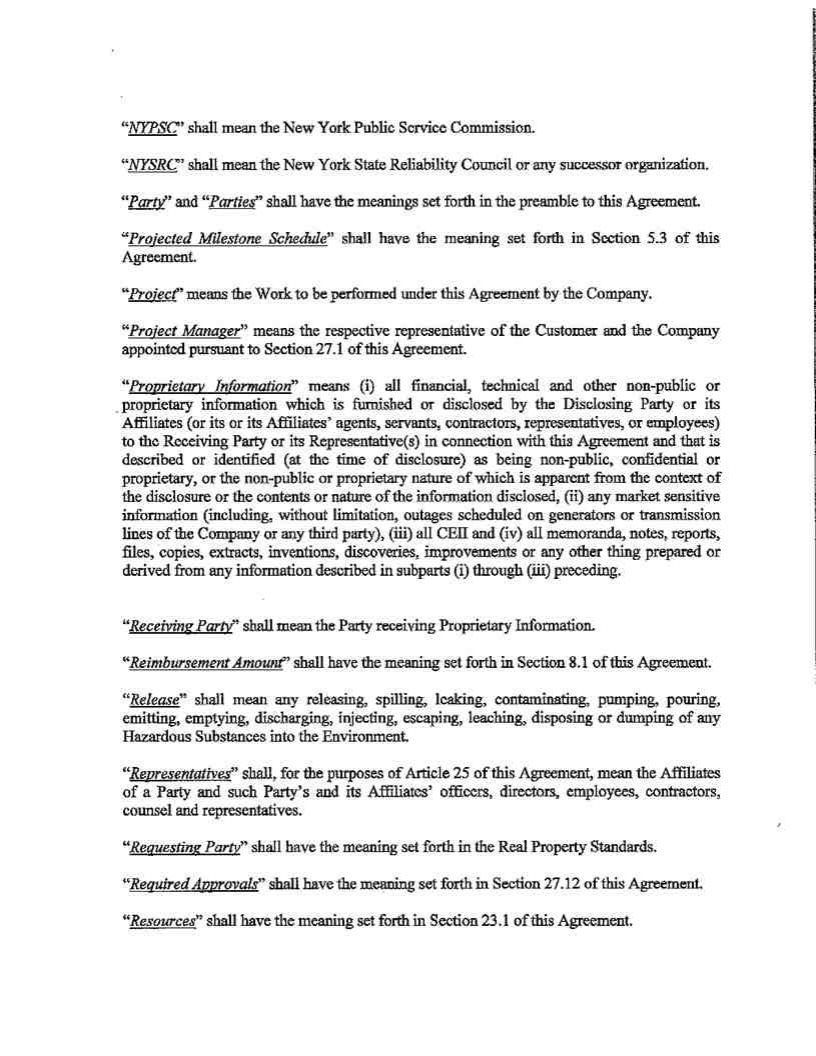 "NYPSC" shall mean the New York Public Service Commission.

"NYSRC" shall mean the New York State Reliability Council or any successor organization.

"Party" and "Parties" shall have the meanings set forth in the preamble to this Agreement.

"Projected Milestone Schedule" shall have the meaning set forth in Section 5.3 of this Agreement.

"Project" means the Work to be performed under this Agreement by the Company.

"Project Manager" means the respective representative of the Customer and the Company appointed pursuant to Section 27.1 of this Agreement.

"Proprietary Information" means (i) all financial, technical and other non-public or proprietary information which is furnished or disclosed by the Disclosing Party or its Affiliates (or its or its Affiliates' agents, servants, contractors, representatives, or employees) to the Receiving Party or its Representative(s) in connection with this Agreement and that is described or identified (at the time of disclosure) as being non-public, confidential or proprietary, or the non-public or proprietary nature of which is apparent from the context of the disclosure or the contents or nature of the information disclosed, (ii) any market sensitive information (including, without limitation, outages scheduled on generators or transmission lines of the Company or any third party), (iii) all CEII and (iv) all memoranda, notes, reports, files, copies, extracts, inventions, discoveries, improvements or any other thing prepared or derived from any information described in subparts (i) through (iii) preceding.

"Receiving Party" shall mean the Party receiving Proprietary Information.

"Reimbursement Amount" shall have the meaning set forth in Section 8.1 of this Agreement.

"Release" shall mean any releasing, spilling, leaking, contaminating, pumping, pouring, emitting, emptying, discharging, injecting, escaping, leaching, disposing or dumping of any Hazardous Substances into the Environment.

"Representatives" shall, for the purposes of Article 25 of this Agreement, mean the Affiliates of a Party and such Party's and its Affiliates' officers, directors, employees, contractors, counsel and representatives.

"Requesting Party" shall have the meaning set forth in the Real Property Standards.

"Required Approvals" shall have the meaning set forth in Section 27.12 of this Agreement.

"Resources" shall have the meaning set forth in Section 23.1 of this Agreement.